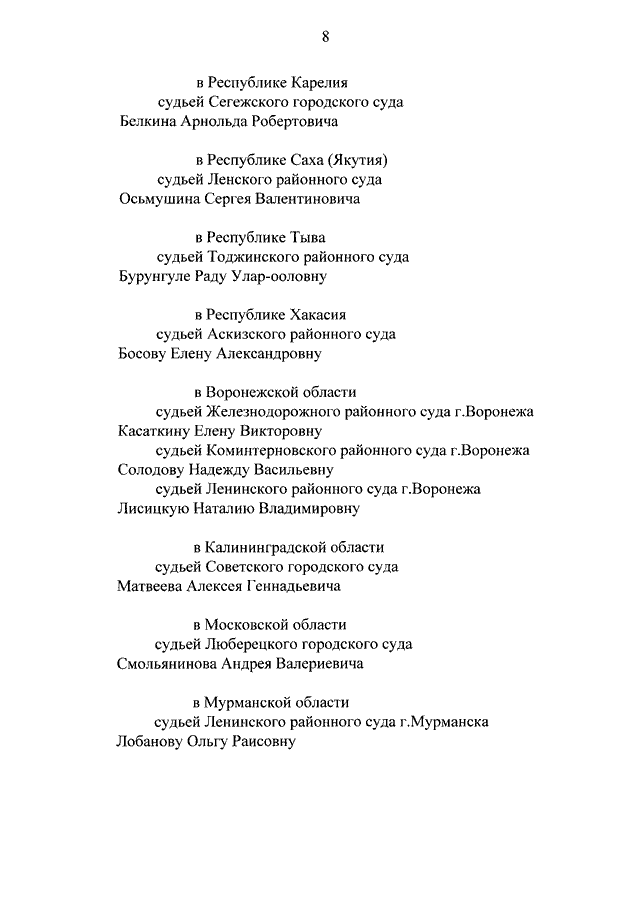 8

в Республике Карелия
судьей Сегежского городского суда
Белкина Арнольда Робертовича

в Республике Саха (Якутия)
судьей Ленского районного суда
Осьмушина Сергея Валентиновича

в Республике Тыва
судьей Тоджинского районного суда
Бурунгуле Раду Улар-ооловну

в Республике Хакасия
судьей Аскизского районного суда
Босову Елену Александровну

в Воронежской области
судьей Железнодорожного районного суда г.Воронежа
Касаткину Елену Викторовну
судьей Коминтерновского районного суда г.Воронежа
Солодову Надежду Васильевну
судьей Ленинского районного суда г.Воронежа
Лисицкую Наталию Владимировну

в Калининградской области
судьей Советского городского суда
Матвеева Алексея Геннадьевича

в Московской области
судьей Люберецкого городского суда
Смольянинова Андрея Валериевича

в Мурманской области
судьей Ленинского районного суда г.Мурманска
Лобанову Ольгу Раисовну